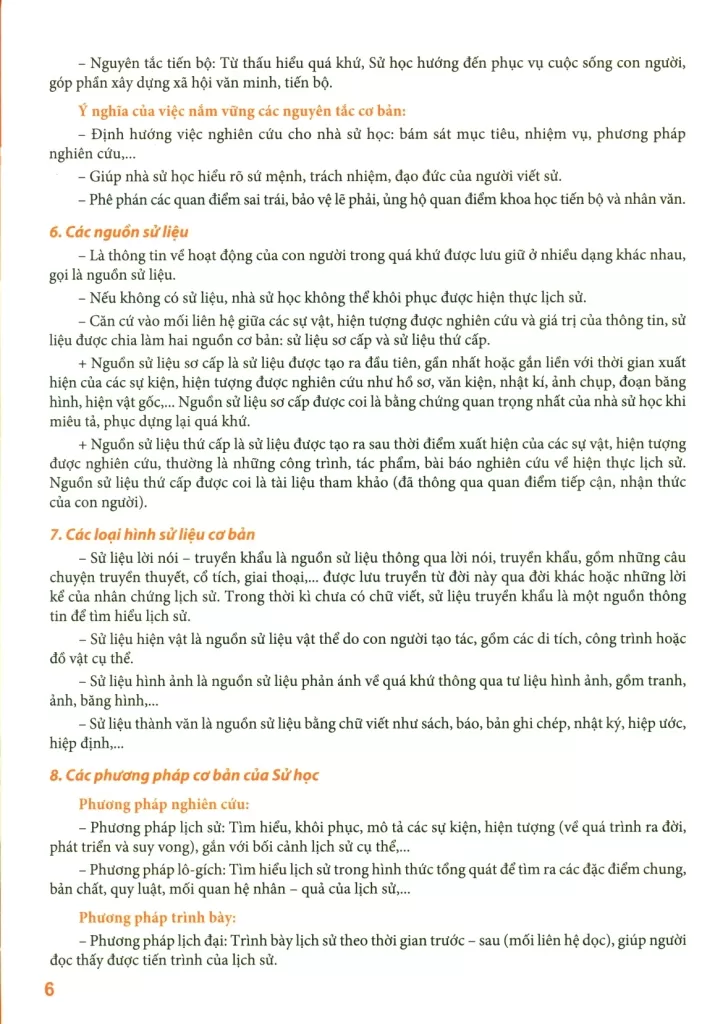 – Nguyên tắc tiến bộ: Từ thấu hiểu quá khứ, Sử học hướng đến phục vụ cuộc sống con người, góp phần xây dựng xã hội văn minh, tiến bộ.

Ý nghĩa của việc nắm vững các nguyên tắc cơ bản:

– Định hướng việc nghiên cứu cho nhà sử học: bám sát mục tiêu, nhiệm vụ, phương pháp nghiên cứu,...

– Giúp nhà sử học hiểu rõ sứ mệnh, trách nhiệm, đạo đức của người viết sử.

– Phê phán các quan điểm sai trái, bảo vệ lẽ phải, ủng hộ quan điểm khoa học tiến bộ và nhân văn.

6. Các nguồn sử liệu

– Là thông tin về hoạt động của con người trong quá khứ được lưu giữ ở nhiều dạng khác nhau, gọi là nguồn sử liệu.

– Nếu không có sử liệu, nhà sử học không thể khôi phục được hiện thực lịch sử.

– Căn cứ vào mối liên hệ giữa các sự vật, hiện tượng được nghiên cứu và giá trị của thông tin, sử liệu được chia làm hai nguồn cơ bản: sử liệu sơ cấp và sử liệu thứ cấp.

+ Nguồn sử liệu sơ cấp là sử liệu được tạo ra đầu tiên, gần nhất hoặc gắn liền với thời gian xuất hiện của các sự kiện, hiện tượng được nghiên cứu như hồ sơ, văn kiện, nhật kí, ảnh chụp, đoạn băng hình, hiện vật gốc,... Nguồn sử liệu sơ cấp được coi là bằng chứng quan trọng nhất của nhà sử học khi miêu tả, phục dựng lại quá khứ.

+ Nguồn sử liệu thứ cấp là sử liệu được tạo ra sau thời điểm xuất hiện của các sự vật, hiện tượng được nghiên cứu, thường là những công trình, tác phẩm, bài báo nghiên cứu về hiện thực lịch sử. Nguồn sử liệu thứ cấp được coi là tài liệu tham khảo (đã thông qua quan điểm tiếp cận, nhận thức của con người).

7. Các loại hình sử liệu cơ bản

– Sử liệu lời nói – truyền khẩu là nguồn sử liệu thông qua lời nói, truyền khẩu, gồm những câu chuyện truyền thuyết, cổ tích, giai thoại,... được lưu truyền từ đời này qua đời khác hoặc những lời kể của nhân chứng lịch sử. Trong thời kì chưa có chữ viết, sử liệu truyền khẩu là một nguồn thông tin để tìm hiểu lịch sử.

– Sử liệu hiện vật là nguồn sử liệu vật thể do con người tạo tác, gồm các di tích, công trình hoặc đồ vật cụ thể.

– Sử liệu hình ảnh là nguồn sử liệu phản ánh về quá khứ thông qua tư liệu hình ảnh, gồm tranh, ảnh, băng hình,...

– Sử liệu thành văn là nguồn sử liệu bằng chữ viết như sách, báo, bản ghi chép, nhật ký, hiệp ước, hiệp định,...

8. Các phương pháp cơ bản của Sử học

Phương pháp nghiên cứu:

– Phương pháp lịch sử: Tìm hiểu, khôi phục, mô tả các sự kiện, hiện tượng (về quá trình ra đời, phát triển và suy vong), gắn với bối cảnh lịch sử cụ thể,...

– Phương pháp lô-gích: Tìm hiểu lịch sử trong hình thức tổng quát để tìm ra các đặc điểm chung, bản chất, quy luật, mối quan hệ nhân – quả của lịch sử,...

Phương pháp trình bày:

– Phương pháp lịch đại: Trình bày lịch sử theo thời gian trước – sau (mối liên hệ dọc), giúp người đọc thấy được tiến trình của lịch sử.

6